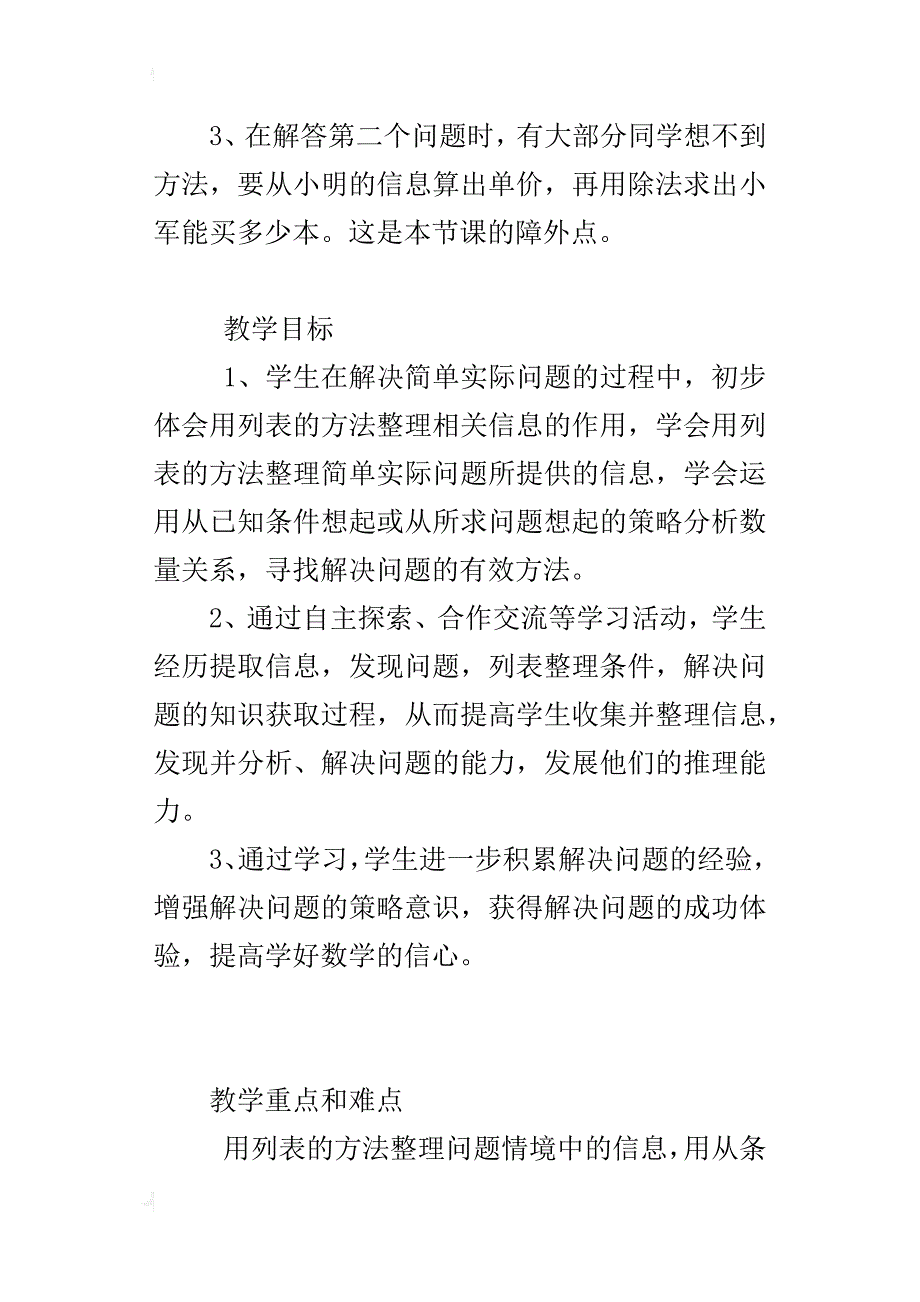 3、在解答第二个问题时，有大部分同学想不到方法，要从小明的信息算出单价，再用除法求出小军能买多少本。这是本节课的障外点。

教学目标

1、学生在解决简单实际问题的过程中，初步体会用列表的方法整理相关信息的作用，学会用列表的方法整理简单实际问题所提供的信息，学会运用从已知条件想起或从所求问题想起的策略分析数量关系，寻找解决问题的有效方法。

2、通过自主探索、合作交流等学习活动，学生经历提取信息，发现问题，列表整理条件，解决问题的知识获取过程，从而提高学生收集并整理信息，发现并分析、解决问题的能力，发展他们的推理能力。

3、通过学习，学生进一步积累解决问题的经验，增强解决问题的策略意识，获得解决问题的成功体验，提高学好数学的信心。

教学重点和难点

用列表的方法整理问题情境中的信息，用从条